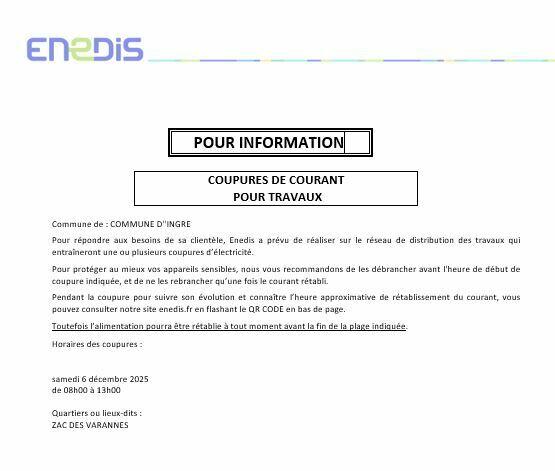 ENEDIS

POUR INFORMATION

COUPURES DE COURANT
POUR TRAVAUX

Commune de : COMMUNE D''INGRE

Pour répondre aux besoins de sa clientèle, Enedis a prévu de réaliser sur le réseau de distribution des travaux qui entraîneront une ou plusieurs coupures d'électricité.

Pour protéger au mieux vos appareils sensibles, nous vous recommandons de les débrancher avant l'heure de début de coupure indiquée, et de ne les rebrancher qu'une fois le courant rétabli.

Pendant la coupure pour suivre son évolution et connaître l'heure approximative de rétablissement du courant, vous pouvez consulter notre site enedis.fr en flashant le QR CODE en bas de page.

Toutefois l'alimentation pourra être rétablie à tout moment avant la fin de la plage indiquée.

Horaires des coupures :

samedi 6 décembre 2025
de 08h00 à 13h00

Quartiers ou lieux-dits :
ZAC DES VARANNES